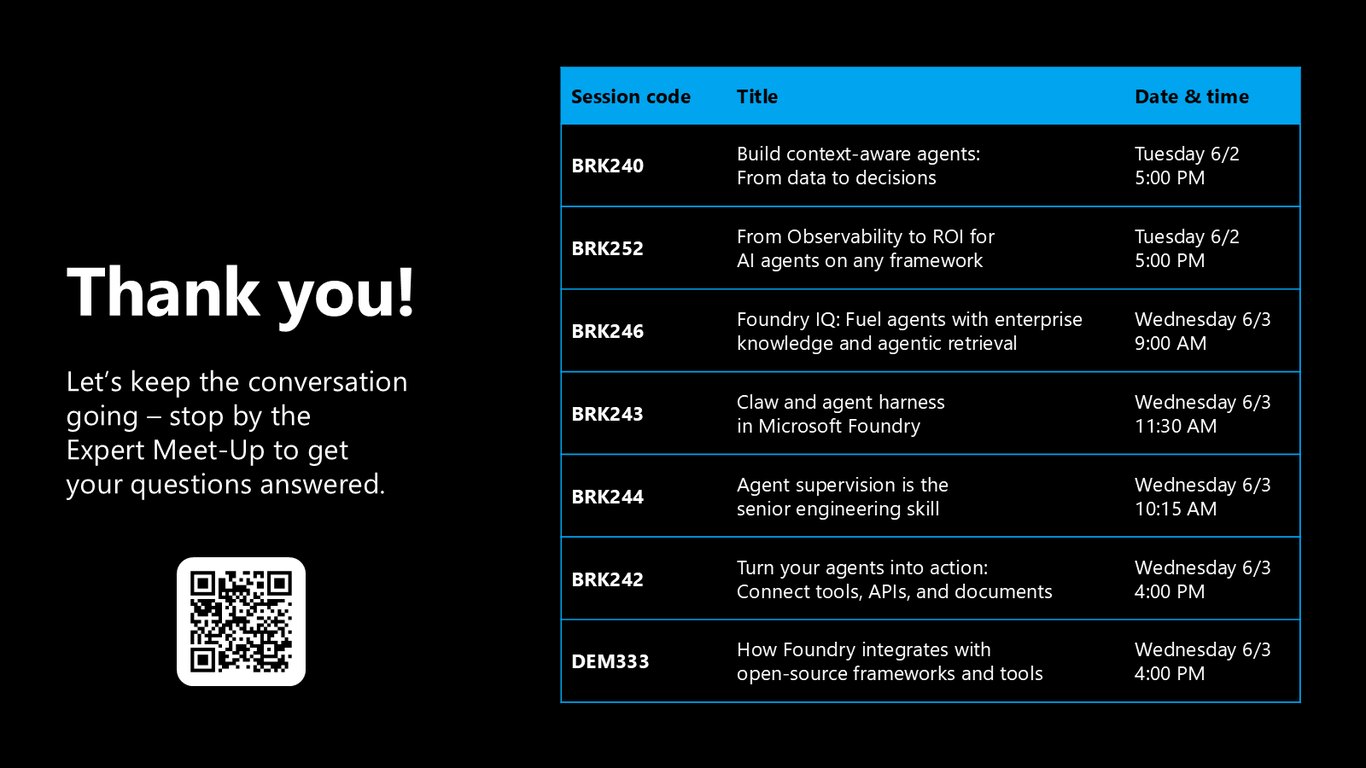 Thank you!

Let's keep the conversation going – stop by the Expert Meet-Up to get your questions answered.

| Session code | Title | Date & time |
|---|---|---|
| BRK240 | Build context-aware agents: From data to decisions | Tuesday 6/2 5:00 PM |
| BRK252 | From Observability to ROI for AI agents on any framework | Tuesday 6/2 5:00 PM |
| BRK246 | Foundry IQ: Fuel agents with enterprise knowledge and agentic retrieval | Wednesday 6/3 9:00 AM |
| BRK243 | Claw and agent harness in Microsoft Foundry | Wednesday 6/3 11:30 AM |
| BRK244 | Agent supervision is the senior engineering skill | Wednesday 6/3 10:15 AM |
| BRK242 | Turn your agents into action: Connect tools, APIs, and documents | Wednesday 6/3 4:00 PM |
| DEM333 | How Foundry integrates with open-source frameworks and tools | Wednesday 6/3 4:00 PM |